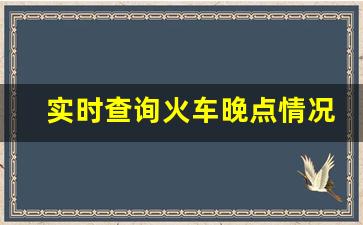 实时查询火车晚点情况